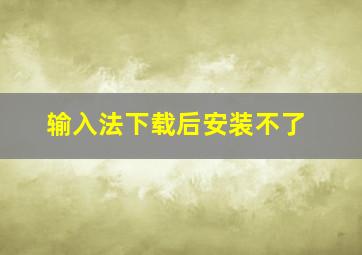 输入法下载后安装不了